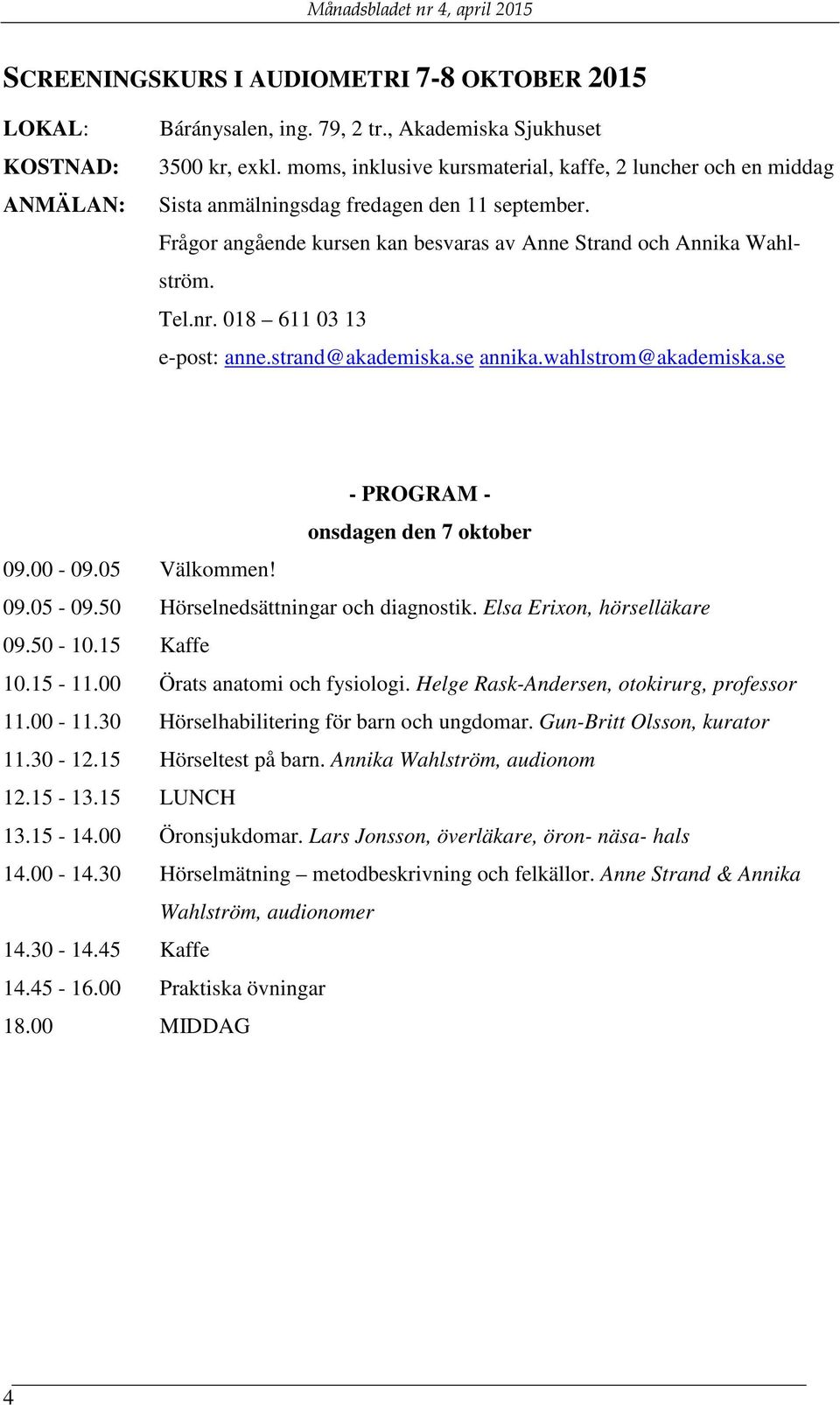 Månadsbladet nr 4, april 2015

SCREENINGSKURS I AUDIOMETRI 7-8 OKTOBER 2015

LOKAL: Báránysalen, ing. 79, 2 tr., Akademiska Sjukhuset

KOSTNAD: 3500 kr, exkl. moms, inklusive kursmaterial, kaffe, 2 luncher och en middag

ANMÄLAN: Sista anmälningsdag fredagen den 11 september.
Frågor angående kursen kan besvaras av Anne Strand och Annika Wahlström.
Tel.nr. 018 – 611 03 13
e-post: anne.strand@akademiska.se annika.wahlstrom@akademiska.se

- PROGRAM -
onsdagen den 7 oktober

09.00 - 09.05 Välkommen!
09.05 - 09.50 Hörselnedsättningar och diagnostik. Elsa Erixon, hörselläkare
09.50 - 10.15 Kaffe
10.15 - 11.00 Örats anatomi och fysiologi. Helge Rask-Andersen, otokirurg, professor
11.00 - 11.30 Hörselhabilitering för barn och ungdomar. Gun-Britt Olsson, kurator
11.30 - 12.15 Hörseltest på barn. Annika Wahlström, audionom
12.15 - 13.15 LUNCH
13.15 - 14.00 Öronsjukdomar. Lars Jonsson, överläkare, öron- näsa- hals
14.00 - 14.30 Hörselmätning – metodbeskrivning och felkällor. Anne Strand & Annika Wahlström, audionomer
14.30 - 14.45 Kaffe
14.45 - 16.00 Praktiska övningar
18.00 MIDDAG

4